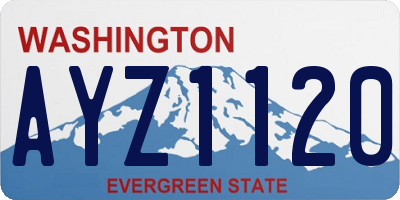 WASHINGTON
AYZ1120
EVERGREEN STATE